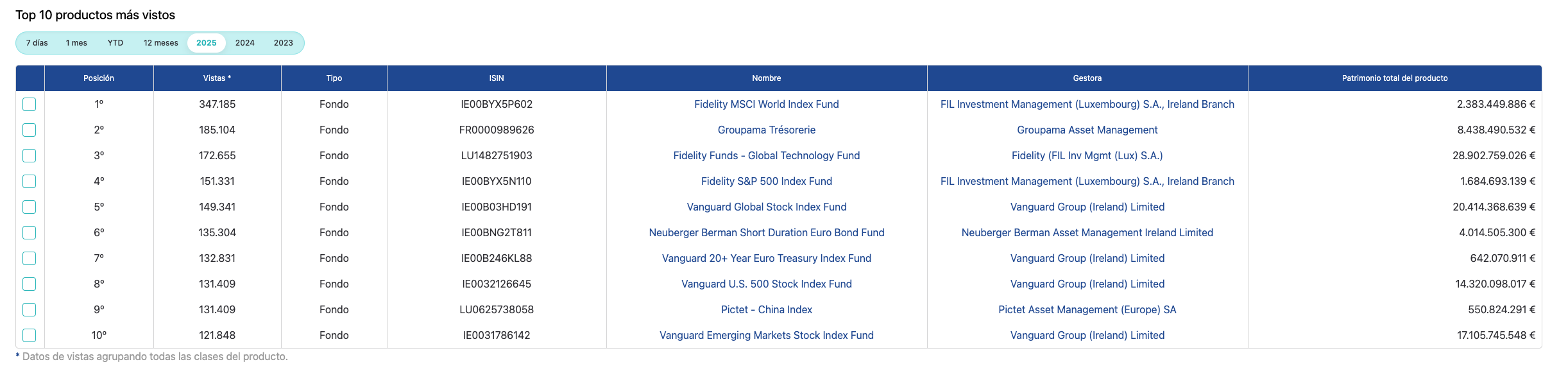 Top 10 productos más vistos

7 días 1 mes YTD 12 meses 2025 2024 2023

| | Posición | Vistas * | Tipo | ISIN | Nombre | Gestora | Patrimonio total del producto |
|---|---|---|---|---|---|---|---|
| | 1º | 347.185 | Fondo | IE00BYX5P602 | Fidelity MSCI World Index Fund | FIL Investment Management (Luxembourg) S.A., Ireland Branch | 2.383.449.886 € |
| | 2º | 185.104 | Fondo | FR0000989626 | Groupama Trésorerie | Groupama Asset Management | 8.438.490.532 € |
| | 3º | 172.655 | Fondo | LU1482751903 | Fidelity Funds - Global Technology Fund | Fidelity (FIL Inv Mgmt (Lux) S.A.) | 28.902.759.026 € |
| | 4º | 151.331 | Fondo | IE00BYX5N110 | Fidelity S&P 500 Index Fund | FIL Investment Management (Luxembourg) S.A., Ireland Branch | 1.684.693.139 € |
| | 5º | 149.341 | Fondo | IE00B03HD191 | Vanguard Global Stock Index Fund | Vanguard Group (Ireland) Limited | 20.414.368.639 € |
| | 6º | 135.304 | Fondo | IE00BNG2T811 | Neuberger Berman Short Duration Euro Bond Fund | Neuberger Berman Asset Management Ireland Limited | 4.014.505.300 € |
| | 7º | 132.831 | Fondo | IE00B246KL88 | Vanguard 20+ Year Euro Treasury Index Fund | Vanguard Group (Ireland) Limited | 642.070.911 € |
| | 8º | 131.409 | Fondo | IE0032126645 | Vanguard U.S. 500 Stock Index Fund | Vanguard Group (Ireland) Limited | 14.320.098.017 € |
| | 9º | 131.409 | Fondo | LU0625738058 | Pictet - China Index | Pictet Asset Management (Europe) SA | 550.824.291 € |
| | 10º | 121.848 | Fondo | IE0031786142 | Vanguard Emerging Markets Stock Index Fund | Vanguard Group (Ireland) Limited | 17.105.745.548 € |

* Datos de vistas agrupando todas las clases del producto.